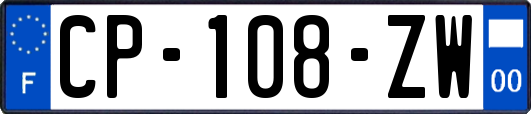 F

CP-108-ZW

00